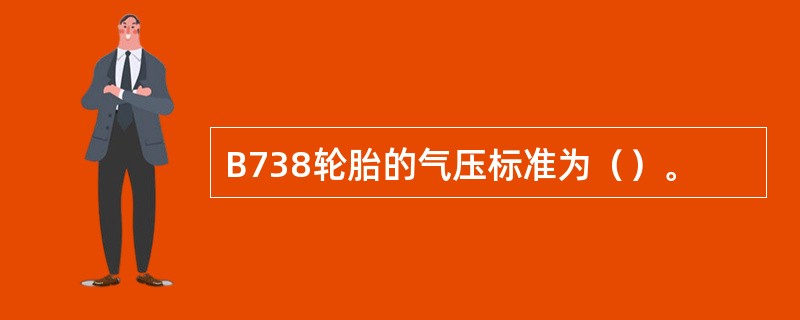 B738轮胎的气压标准为（）。